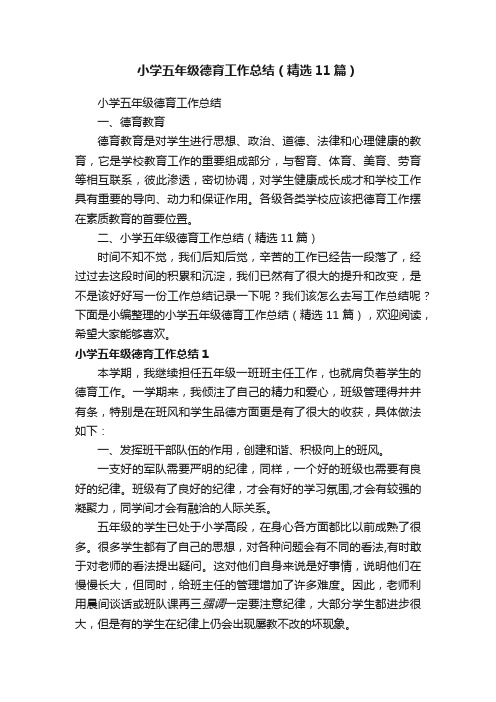 小学五年级德育工作总结（精选11篇）

小学五年级德育工作总结

一、德育教育

德育教育是对学生进行思想、政治、道德、法律和心理健康的教育，它是学校教育工作的重要组成部分，与智育、体育、美育、劳育等相互联系，彼此渗透，密切协调，对学生健康成长成才和学校工作具有重要的导向、动力和保证作用。各级各类学校应该把德育工作摆在素质教育的首要位置。

二、小学五年级德育工作总结（精选11篇）

时间不知不觉，我们后知后觉，辛苦的工作已经告一段落了，经过过去这段时间的积累和沉淀，我们已然有了很大的提升和改变，是不是该好好写一份工作总结记录一下呢？我们该怎么去写工作总结呢？下面是小编整理的小学五年级德育工作总结（精选11篇），欢迎阅读，希望大家能够喜欢。

小学五年级德育工作总结1

本学期，我继续担任五年级一班班主任工作，也就肩负着学生的德育工作。一学期来，我倾注了自己的精力和爱心，班级管理得井井有条，特别是在班风和学生品德方面更是有了很大的收获，具体做法如下：

一、发挥班干部队伍的作用，创建和谐、积极向上的班风。

一支好的军队需要严明的纪律，同样，一个好的班级也需要有良好的纪律。班级有了良好的纪律，才会有好的学习氛围,才会有较强的凝聚力，同学间才会有融洽的人际关系。

五年级的学生已处于小学高段，在身心各方面都比以前成熟了很多。很多学生都有了自己的思想，对各种问题会有不同的看法,有时敢于对老师的看法提出疑问。这对他们自身来说是好事情，说明他们在慢慢长大，但同时，给班主任的管理增加了许多难度。因此，老师利用晨间谈话或班队课再三强调一定要注意纪律，大部分学生都进步很大，但是有的学生在纪律上仍会出现屡教不改的坏现象。